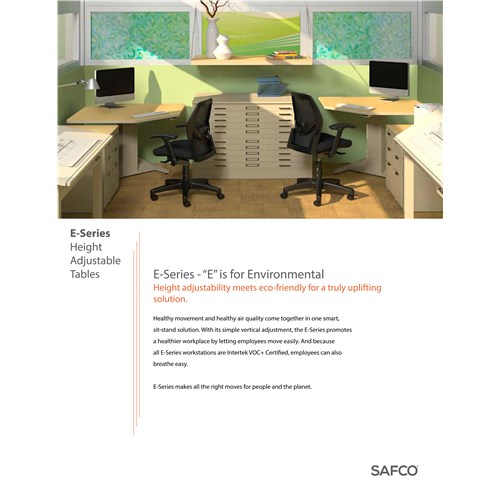 E-Series
Height
Adjustable
Tables

E-Series - "E" is for Environmental
Height adjustability meets eco-friendly for a truly uplifting solution.

Healthy movement and healthy air quality come together in one smart, sit-stand solution. With its simple vertical adjustment, the E-Series promotes a healthier workplace by letting employees move easily. And because all E-Series workstations are Intertek VOC+ Certified, employees can also breathe easy.

E-Series makes all the right moves for people and the planet.

SAFCO